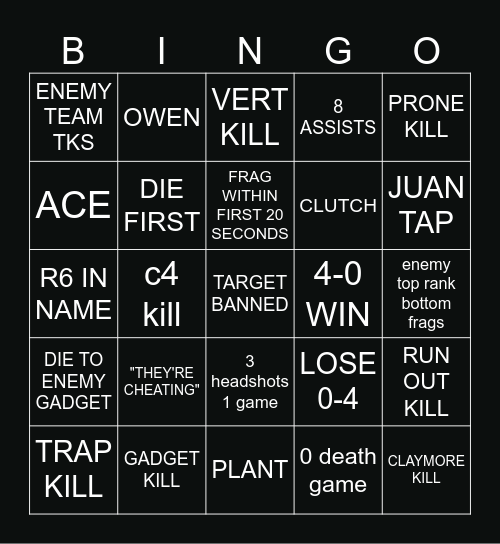 | B | I | N | G | O |
|---|---|---|---|---|
| ENEMY TEAM TKS | OWEN | VERT KILL | 8 ASSISTS | PRONE KILL |
| ACE | DIE FIRST | FRAG WITHIN FIRST 20 SECONDS | CLUTCH | JUAN TAP |
| R6 IN NAME | c4 kill | TARGET BANNED | 4-0 WIN | enemy top rank bottom frags |
| DIE TO ENEMY GADGET | "THEY'RE CHEATING" | 3 headshots 1 game | LOSE 0-4 | RUN OUT KILL |
| TRAP KILL | GADGET KILL | PLANT | 0 death game | CLAYMORE KILL |